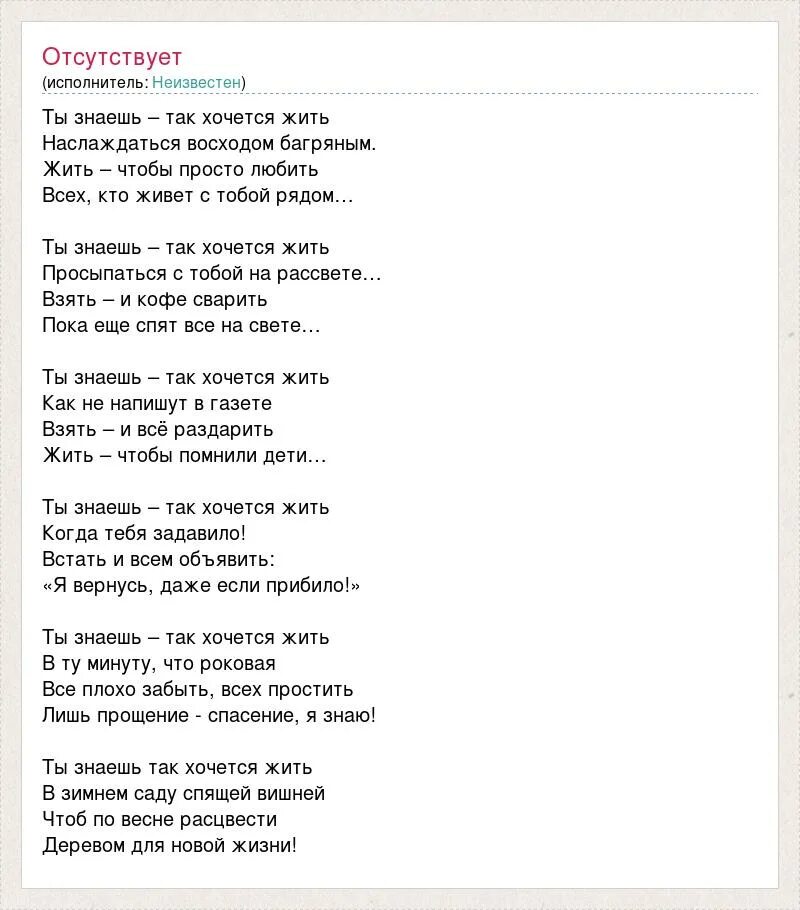 Отсутствует
(исполнитель: Неизвестен)

Ты знаешь – так хочется жить
Наслаждаться восходом багряным.
Жить – чтобы просто любить
Всех, кто живет с тобой рядом…

Ты знаешь – так хочется жить
Просыпаться с тобой на рассвете…
Взять – и кофе сварить
Пока еще спят все на свете…

Ты знаешь – так хочется жить
Как не напишут в газете
Взять – и всё раздарить
Жить – чтобы помнили дети…

Ты знаешь – так хочется жить
Когда тебя задавило!
Встать и всем объявить:
«Я вернусь, даже если прибило!»

Ты знаешь – так хочется жить
В ту минуту, что роковая
Все плохо забыть, всех простить
Лишь прощение - спасение, я знаю!

Ты знаешь так хочется жить
В зимнем саду спящей вишней
Чтоб по весне расцвести
Деревом для новой жизни!